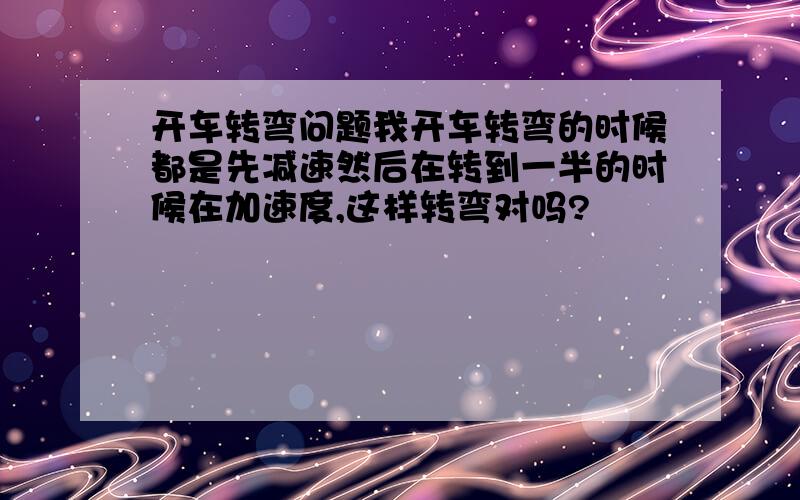 开车转弯问题我开车转弯的时候都是先减速然后在转到一半的时候在加速度,这样转弯对吗?